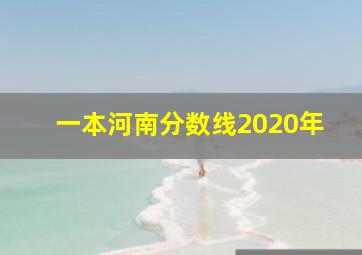 一本河南分数线2020年